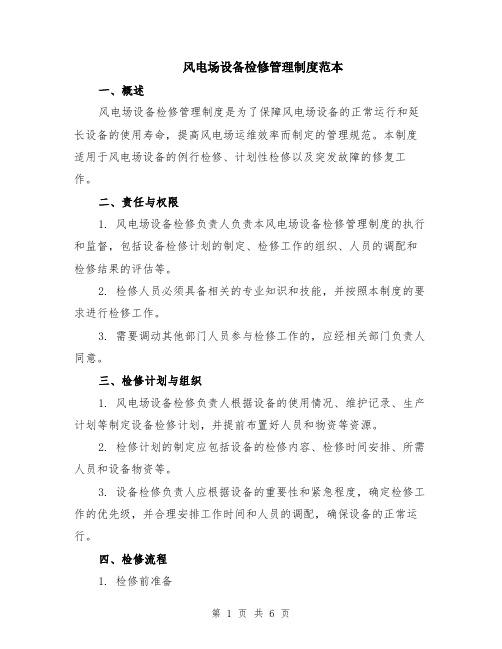 风电场设备检修管理制度范本

一、概述

风电场设备检修管理制度是为了保障风电场设备的正常运行和延长设备的使用寿命，提高风电场运维效率而制定的管理规范。本制度适用于风电场设备的例行检修、计划性检修以及突发故障的修复工作。

二、责任与权限

1. 风电场设备检修负责人负责本风电场设备检修管理制度的执行和监督，包括设备检修计划的制定、检修工作的组织、人员的调配和检修结果的评估等。

2. 检修人员必须具备相关的专业知识和技能，并按照本制度的要求进行检修工作。

3. 需要调动其他部门人员参与检修工作的，应经相关部门负责人同意。

三、检修计划与组织

1. 风电场设备检修负责人根据设备的使用情况、维护记录、生产计划等制定设备检修计划，并提前布置好人员和物资等资源。

2. 检修计划的制定应包括设备的检修内容、检修时间安排、所需人员和设备物资等。

3. 设备检修负责人应根据设备的重要性和紧急程度，确定检修工作的优先级，并合理安排工作时间和人员的调配，确保设备的正常运行。

四、检修流程

1. 检修前准备

第 1 页 共 6 页